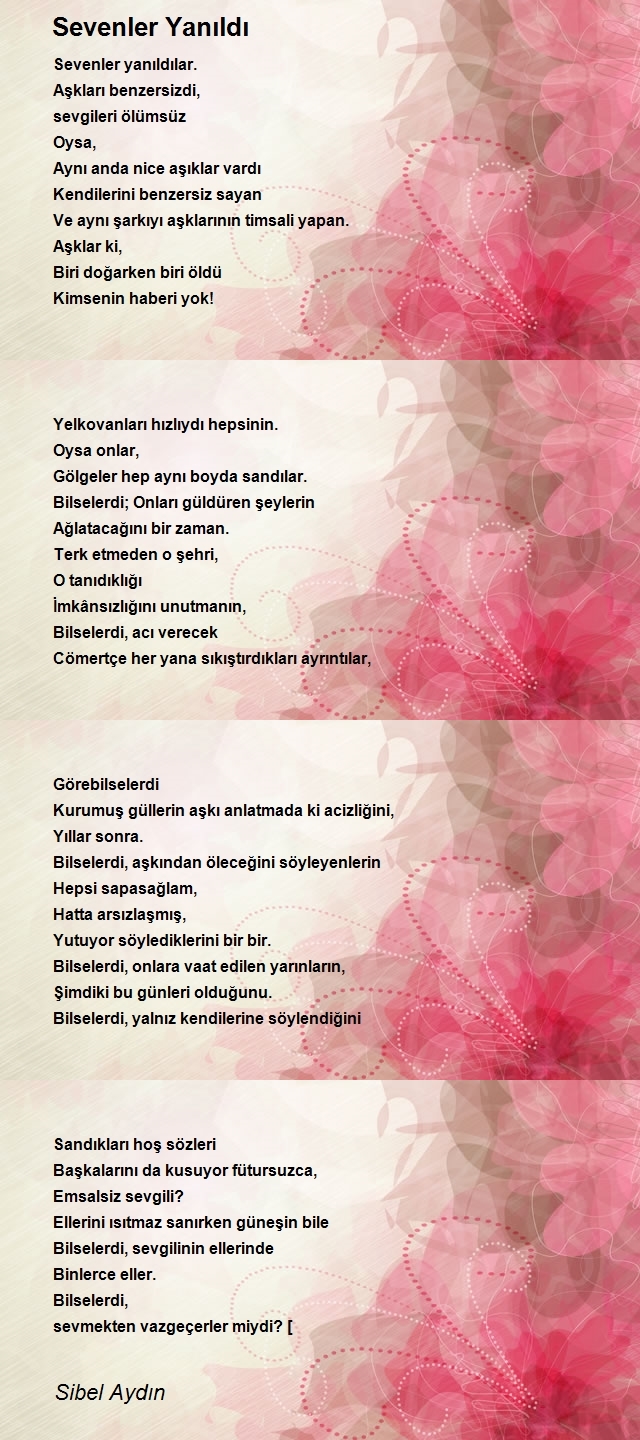 Sevenler Yanıldı

Sevenler yanıldılar.
Aşkları benzersizdi,
sevgileri ölümsüz
Oysa,
Aynı anda nice aşıklar vardı
Kendilerini benzersiz sayan
Ve aynı şarkıyı aşklarının timsali yapan.
Aşklar ki,
Biri doğarken biri öldü
Kimsenin haberi yok!

Yelkovanları hızlıydı hepsinin.
Oysa onlar,
Gölgeler hep aynı boyda sandılar.
Bilselerdi; Onları güldüren şeylerin
Ağlatacağını bir zaman.
Terk etmeden o şehri,
O tanıdıklığı
İmkânsızlığını unutmanın,
Bilselerdi, acı verecek
Cömertçe her yana sıkıştırdıkları ayrıntılar,

Görebilselerdi
Kurumuş güllerin aşkı anlatmada ki acizliğini,
Yıllar sonra.
Bilselerdi, aşkından öleceğini söyleyenlerin
Hepsi sapasağlam,
Hatta arsızlaşmış,
Yutuyor söylediklerini bir bir.
Bilselerdi, onlara vaat edilen yarınların,
Şimdiki bu günleri olduğunu.
Bilselerdi, yalnız kendilerine söylendiğini

Sandıkları hoş sözleri
Başkalarını da kusuyor fütursuzca,
Emsalsiz sevgili?
Ellerini ısıtmaz sanırken güneşin bile
Bilselerdi, sevgilinin ellerinde
Binlerce eller.
Bilselerdi,
sevmekten vazgeçerler miydi? [

Sibel Aydın